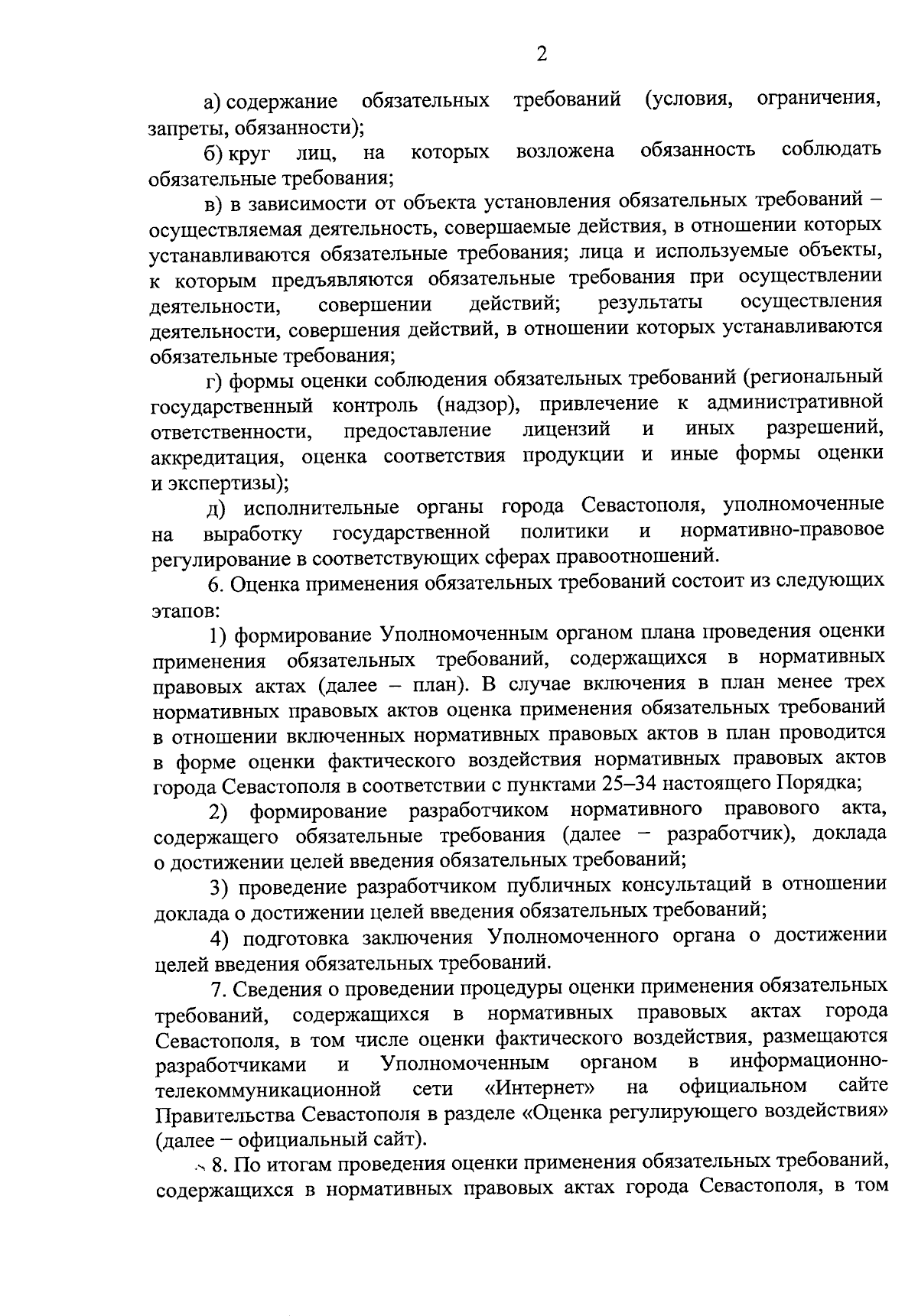 2

а) содержание обязательных требований (условия, ограничения, запреты, обязанности);

б) круг лиц, на которых возложена обязанность соблюдать обязательные требования;

в) в зависимости от объекта установления обязательных требований – осуществляемая деятельность, совершаемые действия, в отношении которых устанавливаются обязательные требования; лица и используемые объекты, к которым предъявляются обязательные требования при осуществлении деятельности, совершении действий; результаты осуществления деятельности, совершения действий, в отношении которых устанавливаются обязательные требования;

г) формы оценки соблюдения обязательных требований (региональный государственный контроль (надзор), привлечение к административной ответственности, предоставление лицензий и иных разрешений, аккредитация, оценка соответствия продукции и иные формы оценки и экспертизы);

д) исполнительные органы города Севастополя, уполномоченные на выработку государственной политики и нормативно-правовое регулирование в соответствующих сферах правоотношений.

6. Оценка применения обязательных требований состоит из следующих этапов:

1) формирование Уполномоченным органом плана проведения оценки применения обязательных требований, содержащихся в нормативных правовых актах (далее – план). В случае включения в план менее трех нормативных правовых актов оценка применения обязательных требований в отношении включенных нормативных правовых актов в план проводится в форме оценки фактического воздействия нормативных правовых актов города Севастополя в соответствии с пунктами 25–34 настоящего Порядка;

2) формирование разработчиком нормативного правового акта, содержащего обязательные требования (далее – разработчик), доклада о достижении целей введения обязательных требований;

3) проведение разработчиком публичных консультаций в отношении доклада о достижении целей введения обязательных требований;

4) подготовка заключения Уполномоченного органа о достижении целей введения обязательных требований.

7. Сведения о проведении процедуры оценки применения обязательных требований, содержащихся в нормативных правовых актах города Севастополя, в том числе оценки фактического воздействия, размещаются разработчиками и Уполномоченным органом в информационно-телекоммуникационной сети «Интернет» на официальном сайте Правительства Севастополя в разделе «Оценка регулирующего воздействия» (далее – официальный сайт).

8. По итогам проведения оценки применения обязательных требований, содержащихся в нормативных правовых актах города Севастополя, в том